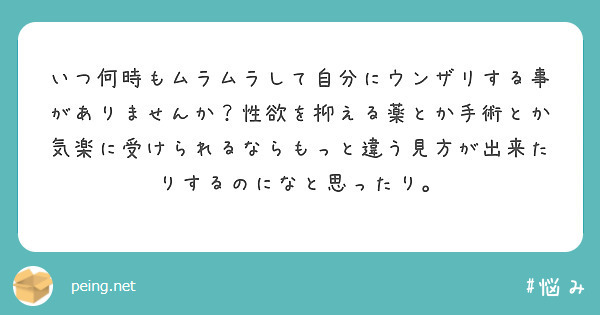 いつ何時もムラムラして自分にウンザリする事がありませんか？性欲を抑える薬とか手術とか気楽に受けられるならもっと違う見方が出来たりするのになと思ったり。

peing.net

#悩み